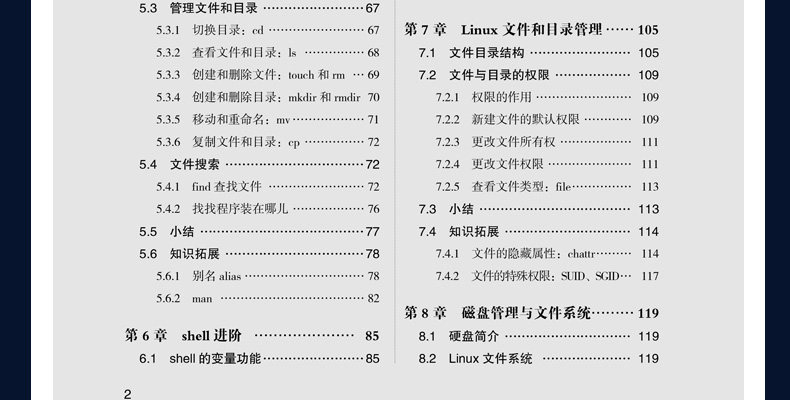 5.3 管理文件和目录 67

5.3.1 切换目录：cd 67

5.3.2 查看文件和目录：ls 68

5.3.3 创建和删除文件：touch和rm 69

5.3.4 创建和删除目录：mkdir和rmdir 70

5.3.5 移动和重命名：mv 71

5.3.6 复制文件和目录：cp 72

5.4 文件搜索 72

5.4.1 find查找文件 72

5.4.2 找找程序装在哪儿 76

5.5 小结 77

5.6 知识拓展 78

5.6.1 别名alias 78

5.6.2 man 82

第6章 shell进阶 85

6.1 shell的变量功能 85

2

第7章 Linux文件和目录管理 105

7.1 文件目录结构 105

7.2 文件与目录的权限 109

7.2.1 权限的作用 109

7.2.2 新建文件的默认权限 109

7.2.3 更改文件所有权 111

7.2.4 更改文件权限 111

7.2.5 查看文件类型：file 113

7.3 小结 113

7.4 知识拓展 114

7.4.1 文件的隐藏属性：chattr 114

7.4.2 文件的特殊权限：SUID、SGID 117

第8章 磁盘管理与文件系统 119

8.1 硬盘简介 119

8.2 Linux文件系统 119